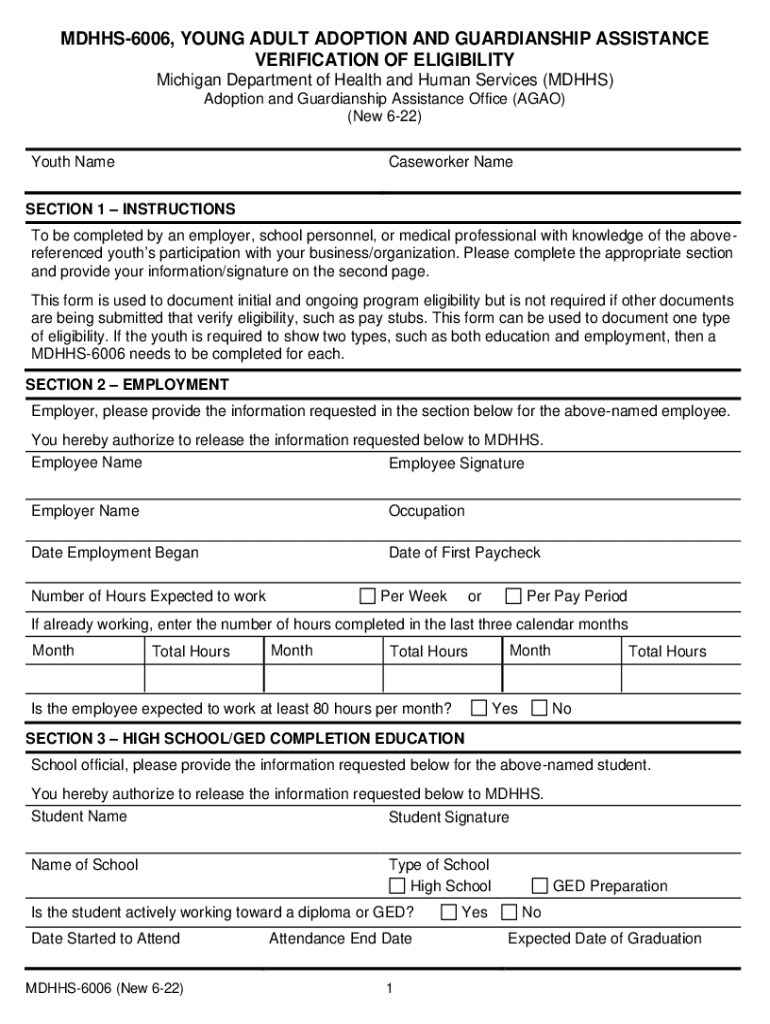 MDHHS-6006, YOUNG ADULT ADOPTION AND GUARDIANSHIP ASSISTANCE VERIFICATION OF ELIGIBILITY
Michigan Department of Health and Human Services (MDHHS)
Adoption and Guardianship Assistance Office (AGAO)
(New 6-22)

Youth Name
Caseworker Name

SECTION 1 – INSTRUCTIONS
To be completed by an employer, school personnel, or medical professional with knowledge of the above-referenced youth's participation with your business/organization. Please complete the appropriate section and provide your information/signature on the second page.

This form is used to document initial and ongoing program eligibility but is not required if other documents are being submitted that verify eligibility, such as pay stubs. This form can be used to document one type of eligibility. If the youth is required to show two types, such as both education and employment, then a MDHHS-6006 needs to be completed for each.

SECTION 2 – EMPLOYMENT
Employer, please provide the information requested in the section below for the above-named employee.

You hereby authorize to release the information requested below to MDHHS.
Employee Name
Employee Signature
Employer Name
Occupation
Date Employment Began
Date of First Paycheck
Number of Hours Expected to work ☐ Per Week or ☐ Per Pay Period
If already working, enter the number of hours completed in the last three calendar months

| Month | Total Hours | Month | Total Hours | Month | Total Hours |
|---|---|---|---|---|---|
| | | | | | |

Is the employee expected to work at least 80 hours per month? ☐ Yes ☐ No

SECTION 3 – HIGH SCHOOL/GED COMPLETION EDUCATION
School official, please provide the information requested below for the above-named student.

You hereby authorize to release the information requested below to MDHHS.
Student Name
Student Signature
Name of School
Type of School
☐ High School ☐ GED Preparation
Is the student actively working toward a diploma or GED? ☐ Yes ☐ No
Date Started to Attend
Attendance End Date
Expected Date of Graduation

MDHHS-6006 (New 6-22)
1